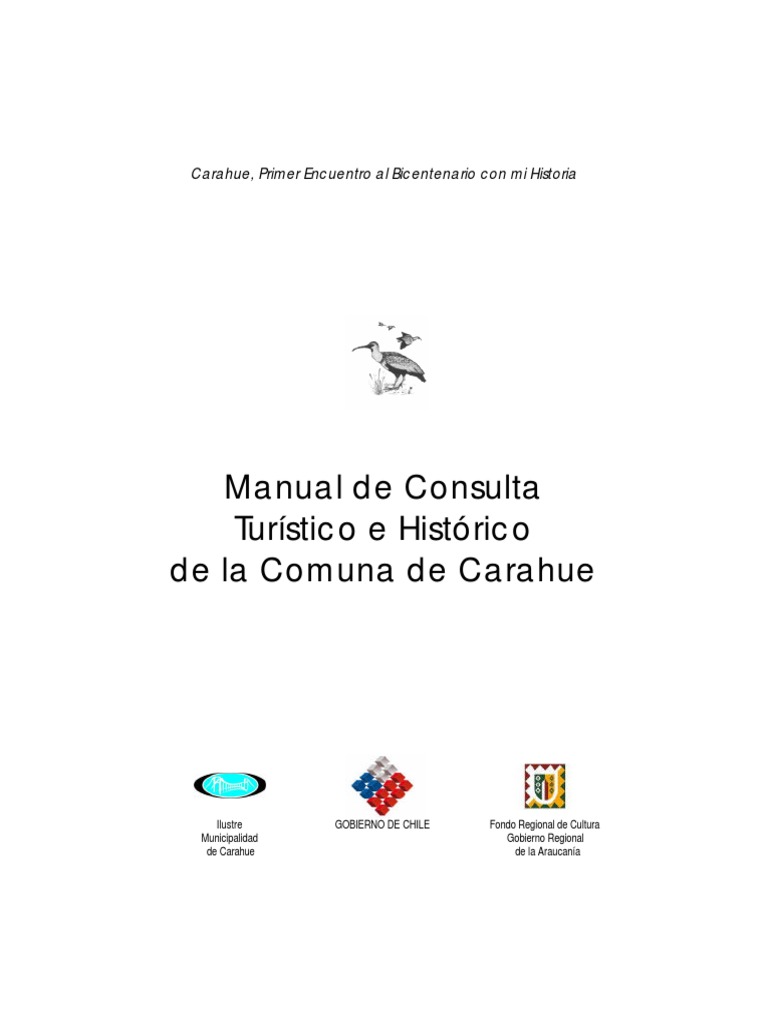 Carahue, Primer Encuentro al Bicentenario con mi Historia

Manual de Consulta
Turístico e Histórico
de la Comuna de Carahue

Ilustre
Municipalidad
de Carahue

GOBIERNO DE CHILE

Fondo Regional de Cultura
Gobierno Regional
de la Araucanía